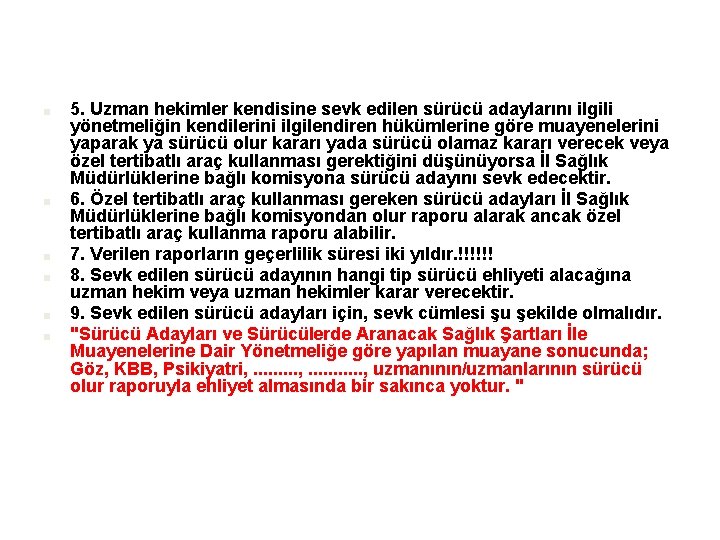 5. Uzman hekimler kendisine sevk edilen sürücü adaylarını ilgili yönetmeliğin kendilerini ilgilendiren hükümlerine göre muayenelerini yaparak ya sürücü olur kararı yada sürücü olamaz kararı verecek veya özel tertibatlı araç kullanması gerektiğini düşünüyorsa İl Sağlık Müdürlüklerine bağlı komisyona sürücü adayını sevk edecektir.

6. Özel tertibatlı araç kullanması gereken sürücü adayları İl Sağlık Müdürlüklerine bağlı komisyondan olur raporu alarak ancak özel tertibatlı araç kullanma raporu alabilir.

7. Verilen raporların geçerlilik süresi iki yıldır.!!!!!!

8. Sevk edilen sürücü adayının hangi tip sürücü ehliyeti alacağına uzman hekim veya uzman hekimler karar verecektir.

9. Sevk edilen sürücü adayları için, sevk cümlesi şu şekilde olmalıdır.

"Sürücü Adayları ve Sürücülerde Aranacak Sağlık Şartları İle Muayenelerine Dair Yönetmeliğe göre yapılan muayane sonucunda; Göz, KBB, Psikiyatri, ........., ..........., uzmanının/uzmanlarının sürücü olur raporuyla ehliyet almasında bir sakınca yoktur. "